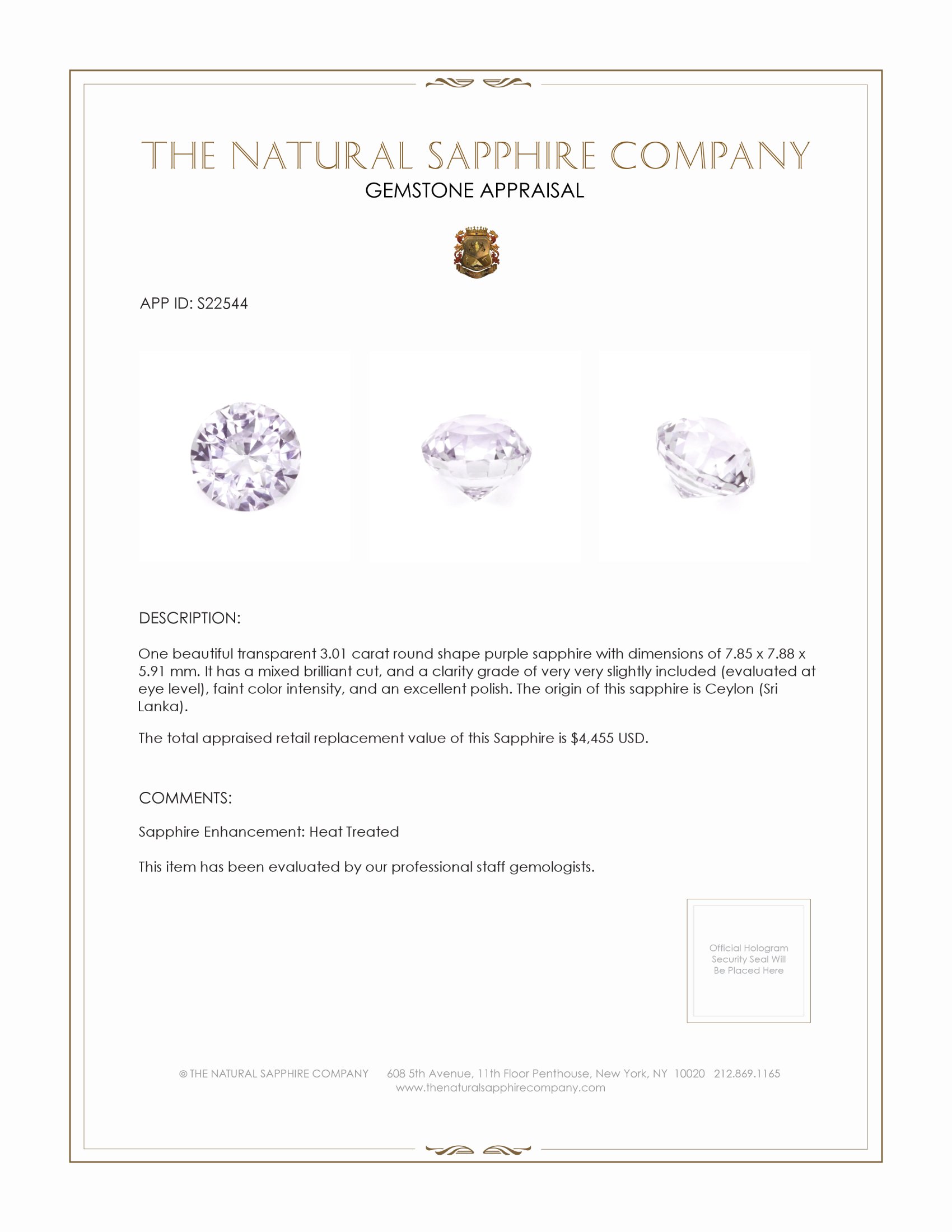 THE NATURAL SAPPHIRE COMPANY
GEMSTONE APPRAISAL

APP ID: S22544

DESCRIPTION:

One beautiful transparent 3.01 carat round shape purple sapphire with dimensions of 7.85 x 7.88 x 5.91 mm. It has a mixed brilliant cut, and a clarity grade of very very slightly included (evaluated at eye level), faint color intensity, and an excellent polish. The origin of this sapphire is Ceylon (Sri Lanka).

The total appraised retail replacement value of this Sapphire is $4,455 USD.

COMMENTS:

Sapphire Enhancement: Heat Treated

This item has been evaluated by our professional staff gemologists.

Official Hologram Security Seal Will Be Placed Here

© THE NATURAL SAPPHIRE COMPANY 608 5th Avenue, 11th Floor Penthouse, New York, NY 10020 212.869.1165
www.thenaturalsapphirecompany.com